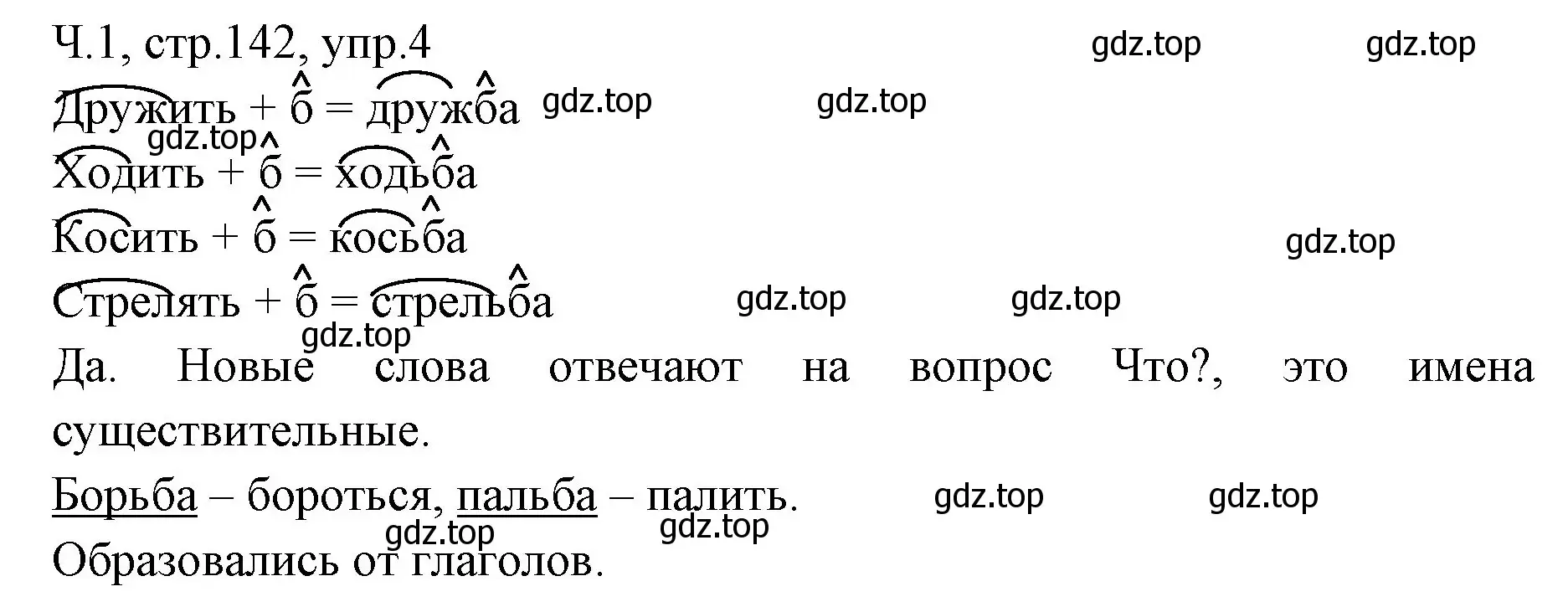 Ч.1, стр.142, упр.4 gdz.top gdz.top

Дружить + б = дружба gdz.top gdz.top

gdz.top

Ходить + б = ходьба

Косить + б = косьба gdz.top

Стрелять + б = стрельба gdz.top gdz.top

gdz.top

Да. Новые слова отвечают на вопрос Что?, это имена существительные.

Борьба – бороться, пальба – палить. gdz.top gdz.top

gdz.top gdz.top

Образовались от глаголов.